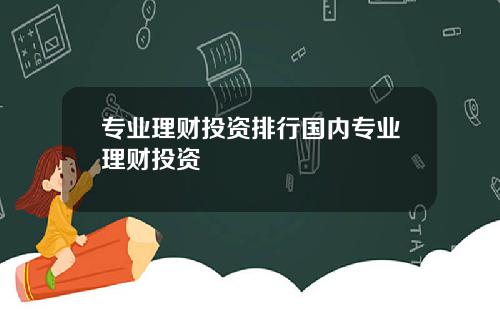 专业理财投资排行国内专业理财投资

STAT